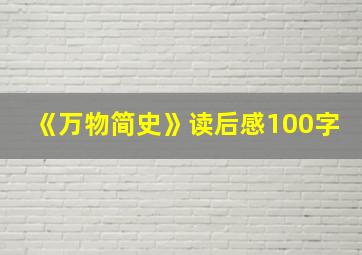 《万物简史》读后感100字